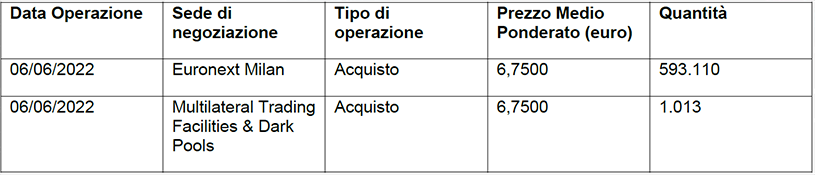 | Data Operazione | Sede di negoziazione | Tipo di operazione | Prezzo Medio Ponderato (euro) | Quantità |
|---|---|---|---|---|
| 06/06/2022 | Euronext Milan | Acquisto | 6,7500 | 593.110 |
| 06/06/2022 | Multilateral Trading Facilities & Dark Pools | Acquisto | 6,7500 | 1.013 |